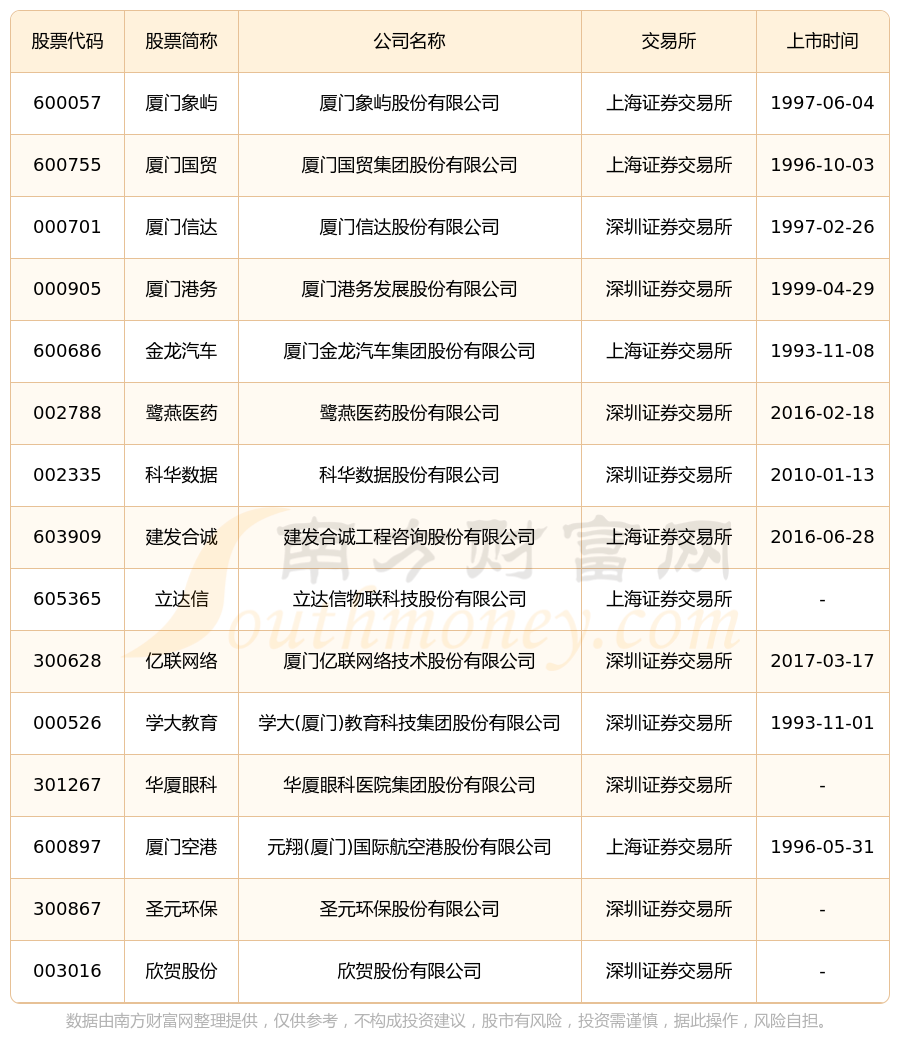 | 股票代码 | 股票简称 | 公司名称 | 交易所 | 上市时间 |
|---|---|---|---|---|
| 600057 | 厦门象屿 | 厦门象屿股份有限公司 | 上海证券交易所 | 1997-06-04 |
| 600755 | 厦门国贸 | 厦门国贸集团股份有限公司 | 上海证券交易所 | 1996-10-03 |
| 000701 | 厦门信达 | 厦门信达股份有限公司 | 深圳证券交易所 | 1997-02-26 |
| 000905 | 厦门港务 | 厦门港务发展股份有限公司 | 深圳证券交易所 | 1999-04-29 |
| 600686 | 金龙汽车 | 厦门金龙汽车集团股份有限公司 | 上海证券交易所 | 1993-11-08 |
| 002788 | 鹭燕医药 | 鹭燕医药股份有限公司 | 深圳证券交易所 | 2016-02-18 |
| 002335 | 科华数据 | 科华数据股份有限公司 | 深圳证券交易所 | 2010-01-13 |
| 603909 | 建发合诚 | 建发合诚工程咨询股份有限公司 | 上海证券交易所 | 2016-06-28 |
| 605365 | 立达信 | 立达信物联科技股份有限公司 | 上海证券交易所 | - |
| 300628 | 亿联网络 | 厦门亿联网络技术股份有限公司 | 深圳证券交易所 | 2017-03-17 |
| 000526 | 学大教育 | 学大(厦门)教育科技集团股份有限公司 | 深圳证券交易所 | 1993-11-01 |
| 301267 | 华厦眼科 | 华厦眼科医院集团股份有限公司 | 深圳证券交易所 | - |
| 600897 | 厦门空港 | 元翔(厦门)国际航空港股份有限公司 | 上海证券交易所 | 1996-05-31 |
| 300867 | 圣元环保 | 圣元环保股份有限公司 | 深圳证券交易所 | - |
| 003016 | 欣贺股份 | 欣贺股份有限公司 | 深圳证券交易所 | - |

南方财富网 Southmoney.com

数据由南方财富网整理提供，仅供参考，不构成投资建议，股市有风险，投资需谨慎，据此操作，风险自担。